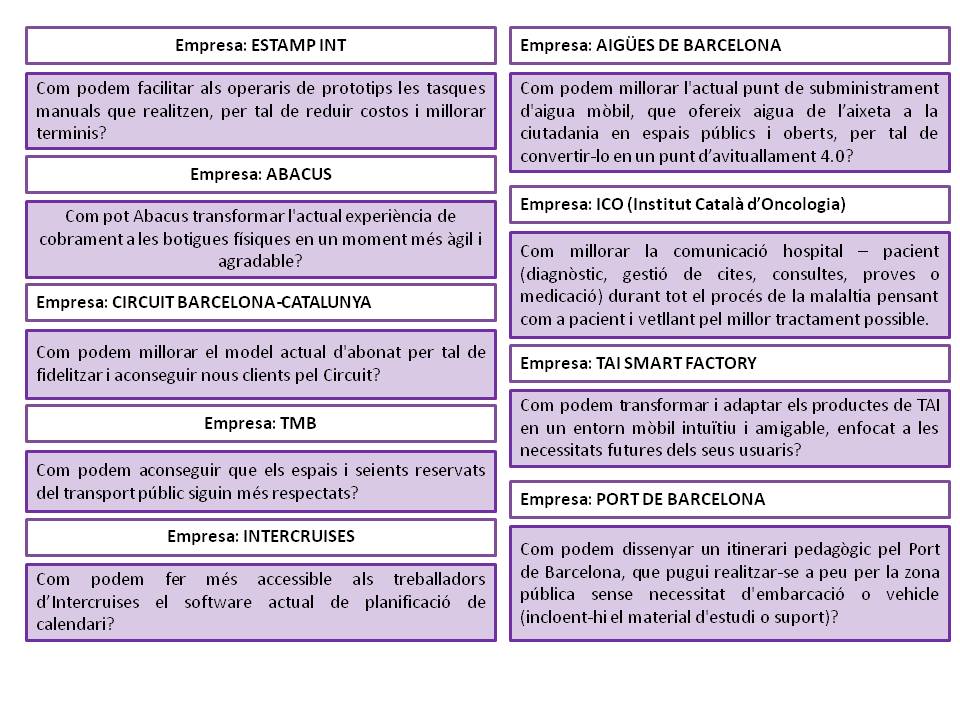 Empresa: ESTAMP INT

Com podem facilitar als operaris de prototips les tasques manuals que realitzen, per tal de reduir costos i millorar terminis?

Empresa: ABACUS

Com pot Abacus transformar l'actual experiència de cobrament a les botigues físiques en un moment més àgil i agradable?

Empresa: CIRCUIT BARCELONA-CATALUNYA

Com podem millorar el model actual d'abonat per tal de fidelitzar i aconseguir nous clients pel Circuit?

Empresa: TMB

Com podem aconseguir que els espais i seients reservats del transport públic siguin més respectats?

Empresa: INTERCRUISES

Com podem fer més accessible als treballadors d'Intercruises el software actual de planificació de calendari?

Empresa: AIGÜES DE BARCELONA

Com podem millorar l'actual punt de subministrament d'aigua mòbil, que ofereix aigua de l'aixeta a la ciutadania en espais públics i oberts, per tal de convertir-lo en un punt d'avituallament 4.0?

Empresa: ICO (Institut Català d'Oncologia)

Com millorar la comunicació hospital – pacient (diagnòstic, gestió de cites, consultes, proves o medicació) durant tot el procés de la malaltia pensant com a pacient i vetllant pel millor tractament possible.

Empresa: TAI SMART FACTORY

Com podem transformar i adaptar els productes de TAI en un entorn mòbil intuïtiu i amigable, enfocat a les necessitats futures dels seus usuaris?

Empresa: PORT DE BARCELONA

Com podem dissenyar un itinerari pedagògic pel Port de Barcelona, que pugui realitzar-se a peu per la zona pública sense necessitat d'embarcació o vehicle (incloent-hi el material d'estudi o suport)?